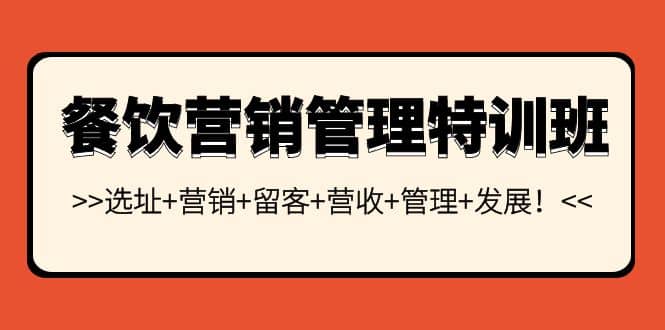 餐饮营销管理特训班

>>选址+营销+留客+营收+管理+发展！<<